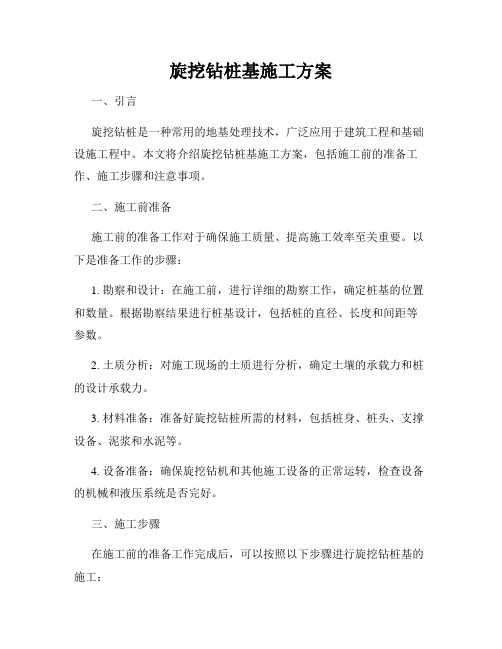 旋挖钻桩基施工方案

一、引言

旋挖钻桩是一种常用的地基处理技术，广泛应用于建筑工程和基础设施工程中。本文将介绍旋挖钻桩基施工方案，包括施工前的准备工作、施工步骤和注意事项。

二、施工前准备

施工前的准备工作对于确保施工质量、提高施工效率至关重要。以下是准备工作的步骤：

1. 勘察和设计：在施工前，进行详细的勘察工作，确定桩基的位置和数量。根据勘察结果进行桩基设计，包括桩的直径、长度和间距等参数。

2. 土质分析：对施工现场的土质进行分析，确定土壤的承载力和桩的设计承载力。

3. 材料准备：准备好旋挖钻桩所需的材料，包括桩身、桩头、支撑设备、泥浆和水泥等。

4. 设备准备：确保旋挖钻机和其他施工设备的正常运转，检查设备的机械和液压系统是否完好。

三、施工步骤

在施工前的准备工作完成后，可以按照以下步骤进行旋挖钻桩基的施工：